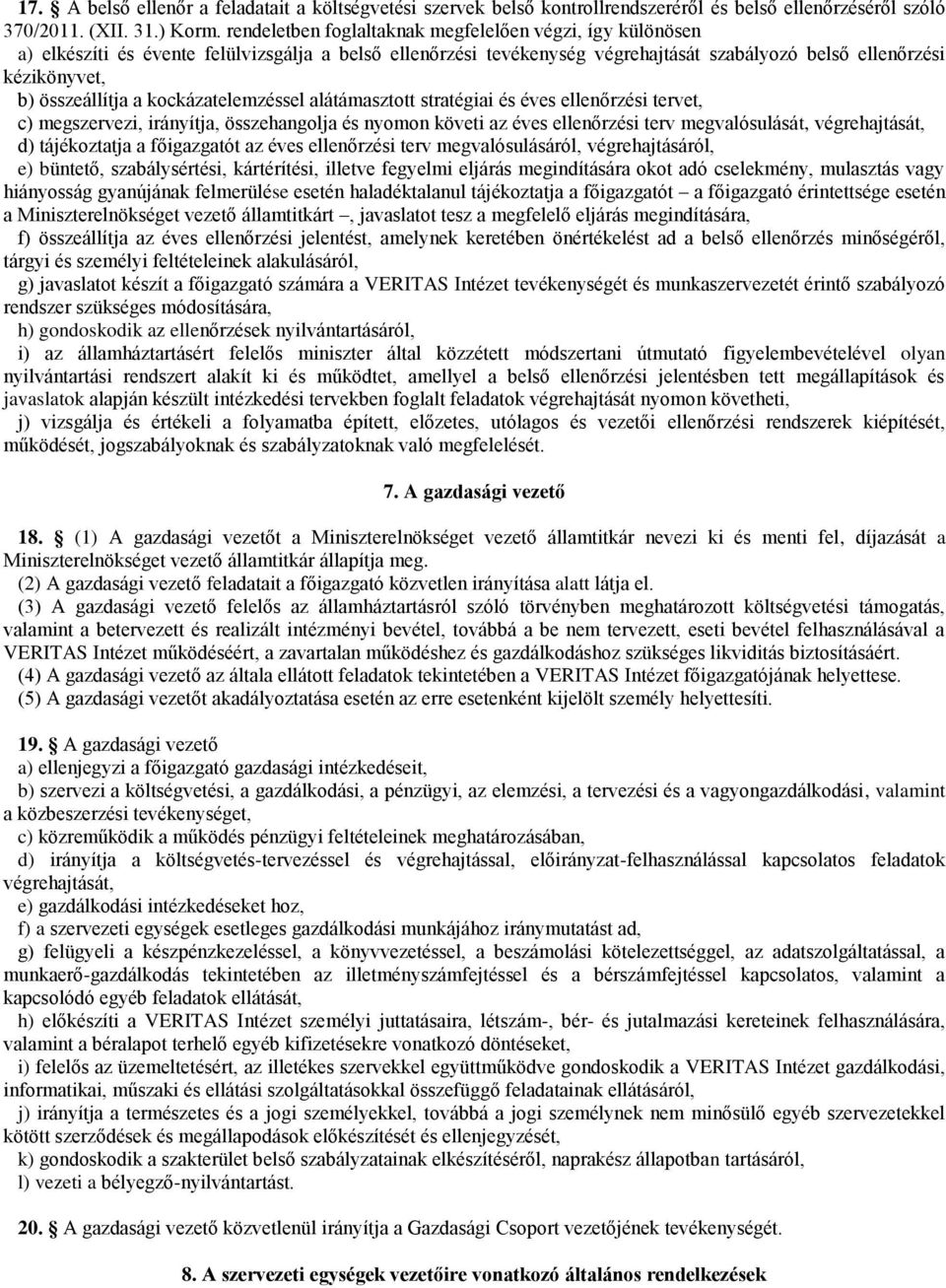 17. A belső ellenőr a feladatait a költségvetési szervek belső kontrollrendszeréről és belső ellenőrzéséről szóló 370/2011. (XII. 31.) Korm. rendeletben foglaltaknak megfelelően végzi, így különösen

a) elkészíti és évente felülvizsgálja a belső ellenőrzési tevékenység végrehajtását szabályozó belső ellenőrzési kézikönyvet,

b) összeállítja a kockázatelemzéssel alátámasztott stratégiai és éves ellenőrzési tervet,

c) megszervezi, irányítja, összehangolja és nyomon követi az éves ellenőrzési terv megvalósulását, végrehajtását,

d) tájékoztatja a főigazgatót az éves ellenőrzési terv megvalósulásáról, végrehajtásáról,

e) büntető, szabálysértési, kártérítési, illetve fegyelmi eljárás megindítására okot adó cselekmény, mulasztás vagy hiányosság gyanújának felmerülése esetén haladéktalanul tájékoztatja a főigazgatót – a főigazgató érintettsége esetén a Miniszterelnökséget vezető államtitkárt –, javaslatot tesz a megfelelő eljárás megindítására,

f) összeállítja az éves ellenőrzési jelentést, amelynek keretében önértékelést ad a belső ellenőrzés minőségéről, tárgyi és személyi feltételeinek alakulásáról,

g) javaslatot készít a főigazgató számára a VERITAS Intézet tevékenységét és munkaszervezetét érintő szabályozó rendszer szükséges módosítására,

h) gondoskodik az ellenőrzések nyilvántartásáról,

i) az államháztartásért felelős miniszter által közzétett módszertani útmutató figyelembevételével olyan nyilvántartási rendszert alakít ki és működtet, amellyel a belső ellenőrzési jelentésben tett megállapítások és javaslatok alapján készült intézkedési tervekben foglalt feladatok végrehajtását nyomon követheti,

j) vizsgálja és értékeli a folyamatba épített, előzetes, utólagos és vezetői ellenőrzési rendszerek kiépítését, működését, jogszabályoknak és szabályzatoknak való megfelelését.

7. A gazdasági vezető

18. (1) A gazdasági vezetőt a Miniszterelnökséget vezető államtitkár nevezi ki és menti fel, díjazását a Miniszterelnökséget vezető államtitkár állapítja meg.

(2) A gazdasági vezető feladatait a főigazgató közvetlen irányítása alatt látja el.

(3) A gazdasági vezető felelős az államháztartásról szóló törvényben meghatározott költségvetési támogatás, valamint a betervezett és realizált intézményi bevétel, továbbá a be nem tervezett, eseti bevétel felhasználásával a VERITAS Intézet működéséért, a zavartalan működéshez és gazdálkodáshoz szükséges likviditás biztosításáért.

(4) A gazdasági vezető az általa ellátott feladatok tekintetében a VERITAS Intézet főigazgatójának helyettese.

(5) A gazdasági vezetőt akadályoztatása esetén az erre esetenként kijelölt személy helyettesíti.

19. A gazdasági vezető

a) ellenjegyzi a főigazgató gazdasági intézkedéseit,

b) szervezi a költségvetési, a gazdálkodási, a pénzügyi, az elemzési, a tervezési és a vagyongazdálkodási, valamint a közbeszerzési tevékenységet,

c) közreműködik a működés pénzügyi feltételeinek meghatározásában,

d) irányítja a költségvetés-tervezéssel és végrehajtással, előirányzat-felhasználással kapcsolatos feladatok végrehajtását,

e) gazdálkodási intézkedéseket hoz,

f) a szervezeti egységek esetleges gazdálkodási munkájához iránymutatást ad,

g) felügyeli a készpénzkezeléssel, a könyvvezetéssel, a beszámolási kötelezettséggel, az adatszolgáltatással, a munkaerő-gazdálkodás tekintetében az illetményszámfejtéssel és a bérszámfejtéssel kapcsolatos, valamint a kapcsolódó egyéb feladatok ellátását,

h) előkészíti a VERITAS Intézet személyi juttatásaira, létszám-, bér- és jutalmazási kereteinek felhasználására, valamint a béralapot terhelő egyéb kifizetésekre vonatkozó döntéseket,

i) felelős az üzemeltetésért, az illetékes szervekkel együttműködve gondoskodik a VERITAS Intézet gazdálkodási, informatikai, műszaki és ellátási szolgáltatásokkal összefüggő feladatainak ellátásáról,

j) irányítja a természetes és a jogi személyekkel, továbbá a jogi személynek nem minősülő egyéb szervezetekkel kötött szerződések és megállapodások előkészítését és ellenjegyzését,

k) gondoskodik a szakterület belső szabályzatainak elkészítéséről, naprakész állapotban tartásáról,

l) vezeti a bélyegző-nyilvántartást.

20. A gazdasági vezető közvetlenül irányítja a Gazdasági Csoport vezetőjének tevékenységét.

8. A szervezeti egységek vezetőire vonatkozó általános rendelkezések